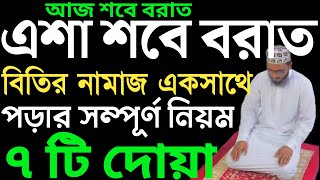 আজ শবে বরাত
এশা শবে বরাত
বিতির নামাজ একসাথে
পড়ার সম্পূর্ণ নিয়ম
৭ টি দোয়া